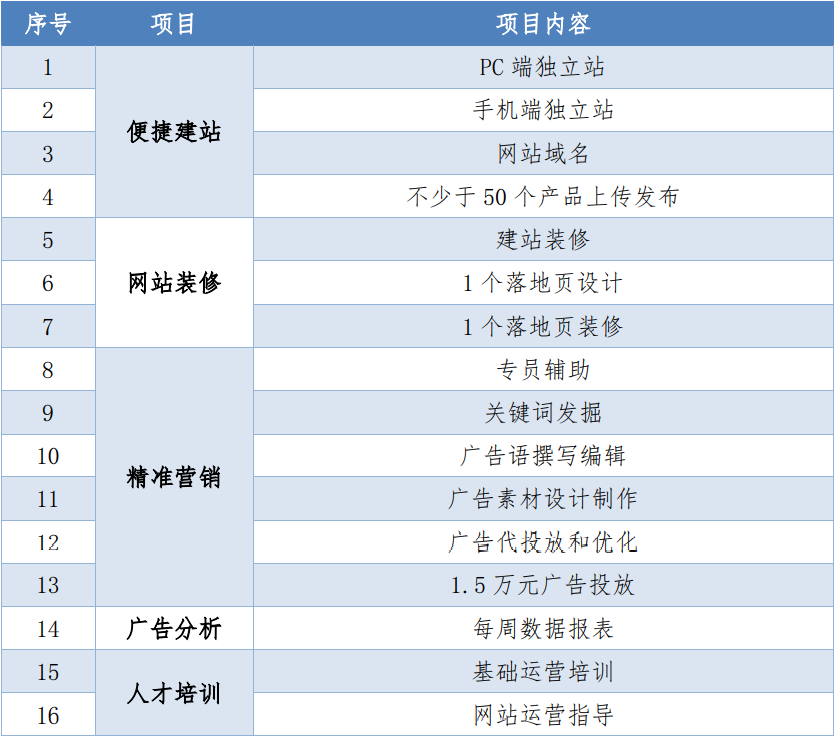 | 序号 | 项目 | 项目内容 |
|---|---|---|
| 1 | 便捷建站 | PC端独立站 |
| 2 |  | 手机端独立站 |
| 3 |  | 网站域名 |
| 4 |  | 不少于50个产品上传发布 |
| 5 | 网站装修 | 建站装修 |
| 6 |  | 1个落地页设计 |
| 7 |  | 1个落地页装修 |
| 8 | 精准营销 | 专员辅助 |
| 9 |  | 关键词发掘 |
| 10 |  | 广告语撰写编辑 |
| 11 |  | 广告素材设计制作 |
| 12 |  | 广告代投放和优化 |
| 13 |  | 1.5万元广告投放 |
| 14 | 广告分析 | 每周数据报表 |
| 15 | 人才培训 | 基础运营培训 |
| 16 |  | 网站运营指导 |